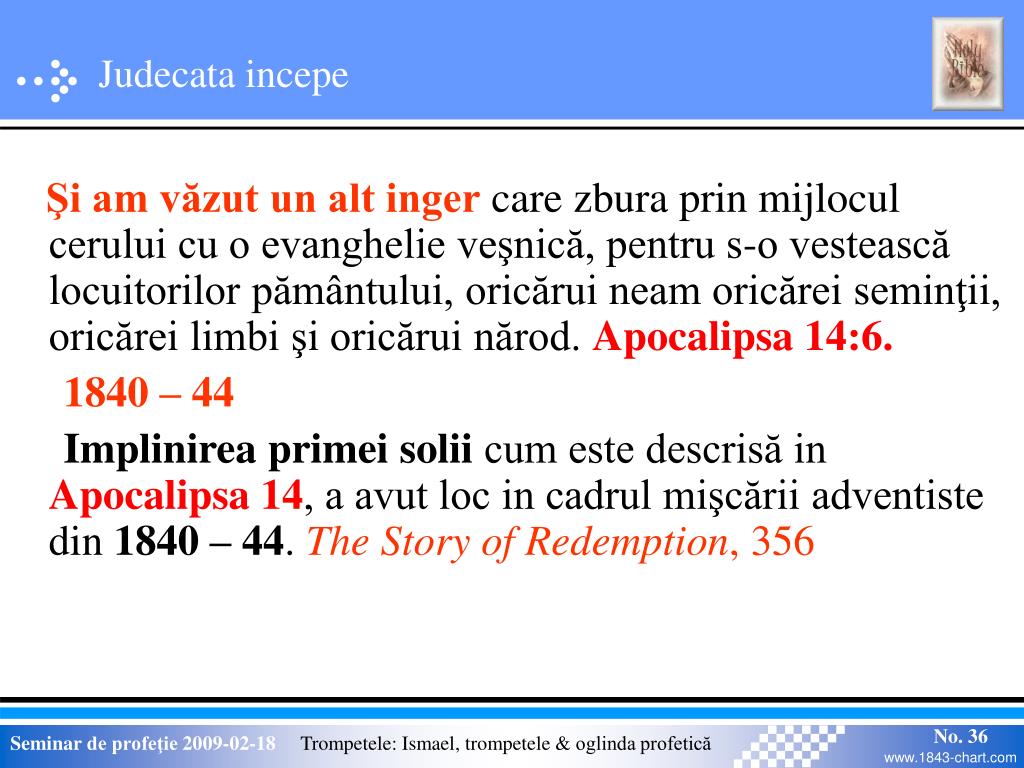 Judecata incepe

Holy Bible

Şi am văzut un alt inger care zbura prin mijlocul cerului cu o evanghelie veşnică, pentru s-o vestească locuitorilor pământului, oricărui neam oricărei seminţii, oricărei limbi şi oricărui nărod. Apocalipsa 14:6.

1840 – 44

Implinirea primei solii cum este descrisă in Apocalipsa 14, a avut loc in cadrul mişcării adventiste din 1840 – 44. The Story of Redemption, 356

Seminar de profeţie 2009-02-18 Trompetele: Ismael, trompetele & oglinda profetică No. 36 www.1843-chart.com